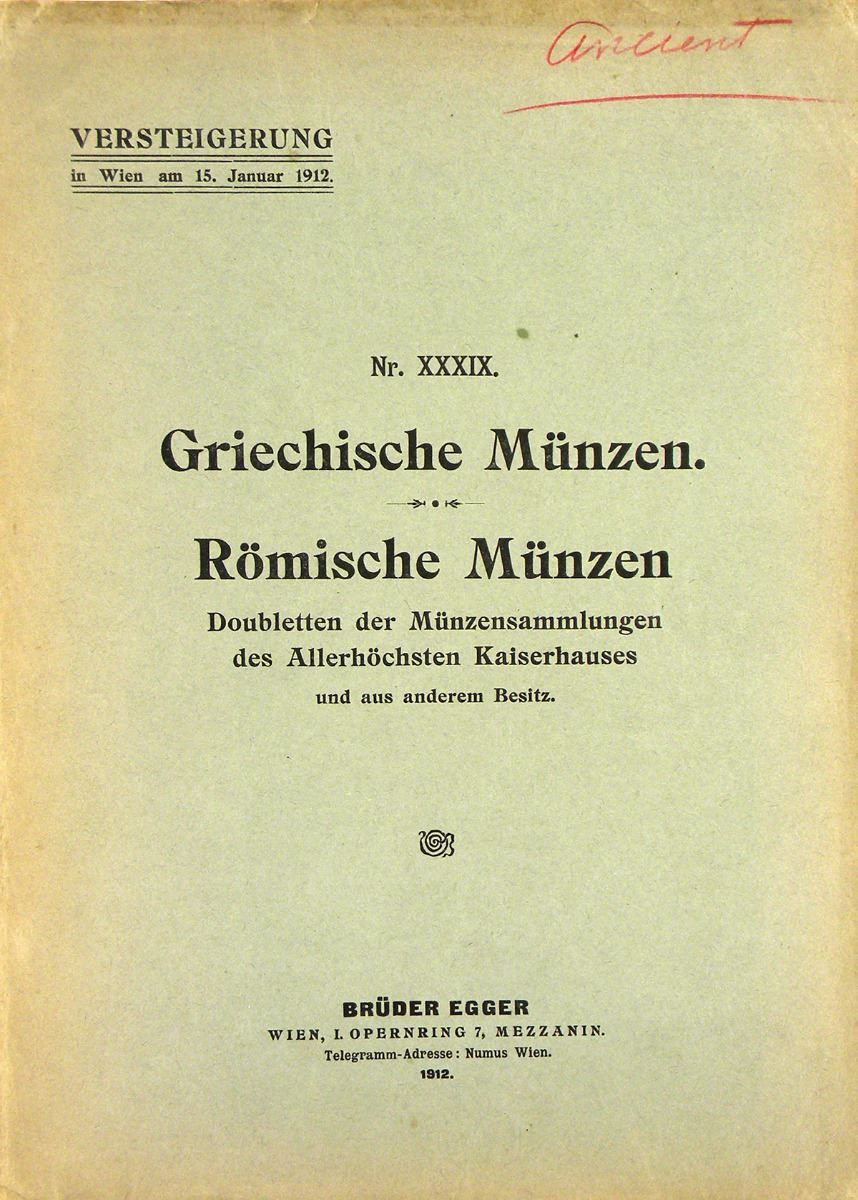 Ancient

VERSTEIGERUNG
in Wien am 15. Januar 1912.

Nr. XXXIX.

Griechische Münzen.

Römische Münzen

Doubletten der Münzensammlungen
des Allerhöchsten Kaiserhauses
und aus anderem Besitz.

BRÜDER EGGER
WIEN, I. OPERNRING 7, MEZZANIN.
Telegramm-Adresse: Numus Wien.
1912.